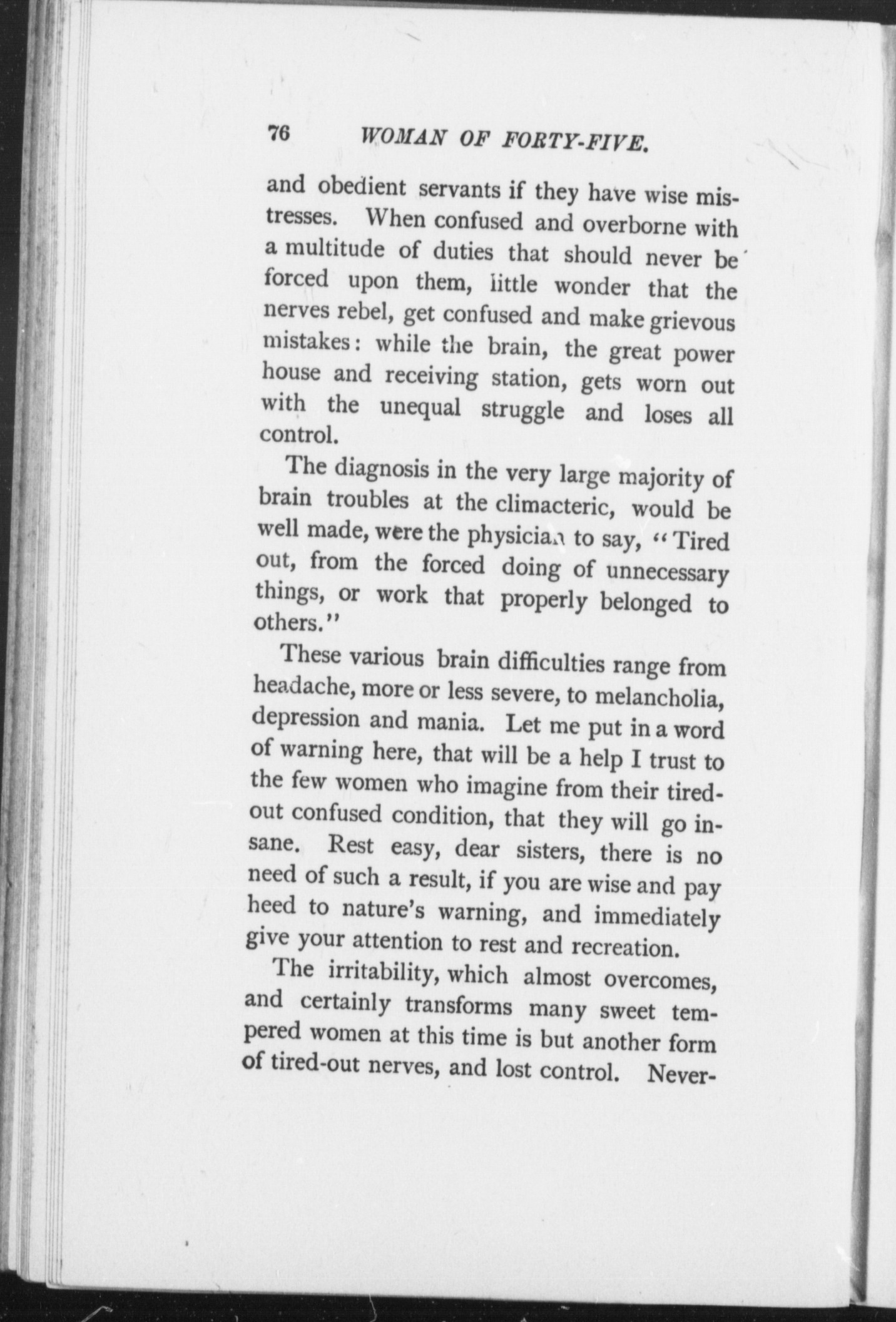 76 WOMAN OF FORTY-FIVE.

and obedient servants if they have wise mistresses. When confused and overborne with a multitude of duties that should never be forced upon them, little wonder that the nerves rebel, get confused and make grievous mistakes: while the brain, the great power house and receiving station, gets worn out with the unequal struggle and loses all control.

The diagnosis in the very large majority of brain troubles at the climacteric, would be well made, were the physician to say, "Tired out, from the forced doing of unnecessary things, or work that properly belonged to others."

These various brain difficulties range from headache, more or less severe, to melancholia, depression and mania. Let me put in a word of warning here, that will be a help I trust to the few women who imagine from their tired-out confused condition, that they will go insane. Rest easy, dear sisters, there is no need of such a result, if you are wise and pay heed to nature's warning, and immediately give your attention to rest and recreation.

The irritability, which almost overcomes, and certainly transforms many sweet tempered women at this time is but another form of tired-out nerves, and lost control. Never-